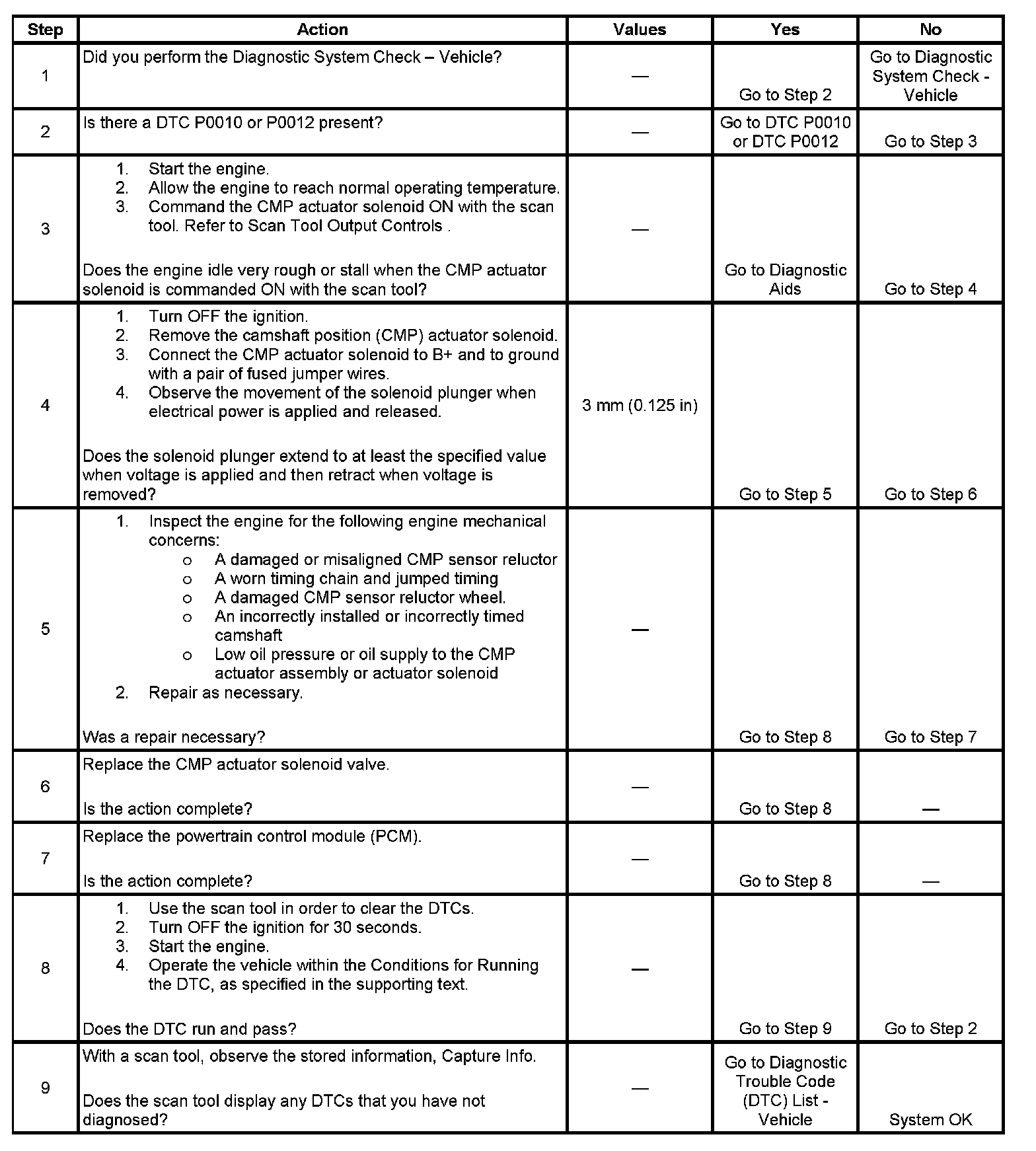 | Step | Action | Values | Yes | No |
|---|---|---|---|---|
| 1 | Did you perform the Diagnostic System Check – Vehicle? | — | Go to Step 2 | Go to Diagnostic System Check - Vehicle |
| 2 | Is there a DTC P0010 or P0012 present? | — | Go to DTC P0010 or DTC P0012 | Go to Step 3 |
| 3 | 1. Start the engine. 2. Allow the engine to reach normal operating temperature. 3. Command the CMP actuator solenoid ON with the scan tool. Refer to Scan Tool Output Controls . Does the engine idle very rough or stall when the CMP actuator solenoid is commanded ON with the scan tool? | — | Go to Diagnostic Aids | Go to Step 4 |
| 4 | 1. Turn OFF the ignition. 2. Remove the camshaft position (CMP) actuator solenoid. 3. Connect the CMP actuator solenoid to B+ and to ground with a pair of fused jumper wires. 4. Observe the movement of the solenoid plunger when electrical power is applied and released. Does the solenoid plunger extend to at least the specified value when voltage is applied and then retract when voltage is removed? | 3 mm (0.125 in) | Go to Step 5 | Go to Step 6 |
| 5 | 1. Inspect the engine for the following engine mechanical concerns: o A damaged or misaligned CMP sensor reluctor o A worn timing chain and jumped timing o A damaged CMP sensor reluctor wheel. o An incorrectly installed or incorrectly timed camshaft o Low oil pressure or oil supply to the CMP actuator assembly or actuator solenoid 2. Repair as necessary. Was a repair necessary? | — | Go to Step 8 | Go to Step 7 |
| 6 | Replace the CMP actuator solenoid valve. Is the action complete? | — | Go to Step 8 | — |
| 7 | Replace the powertrain control module (PCM). Is the action complete? | — | Go to Step 8 | — |
| 8 | 1. Use the scan tool in order to clear the DTCs. 2. Turn OFF the ignition for 30 seconds. 3. Start the engine. 4. Operate the vehicle within the Conditions for Running the DTC, as specified in the supporting text. Does the DTC run and pass? | — | Go to Step 9 | Go to Step 2 |
| 9 | With a scan tool, observe the stored information, Capture Info. Does the scan tool display any DTCs that you have not diagnosed? | — | Go to Diagnostic Trouble Code (DTC) List - Vehicle | System OK |